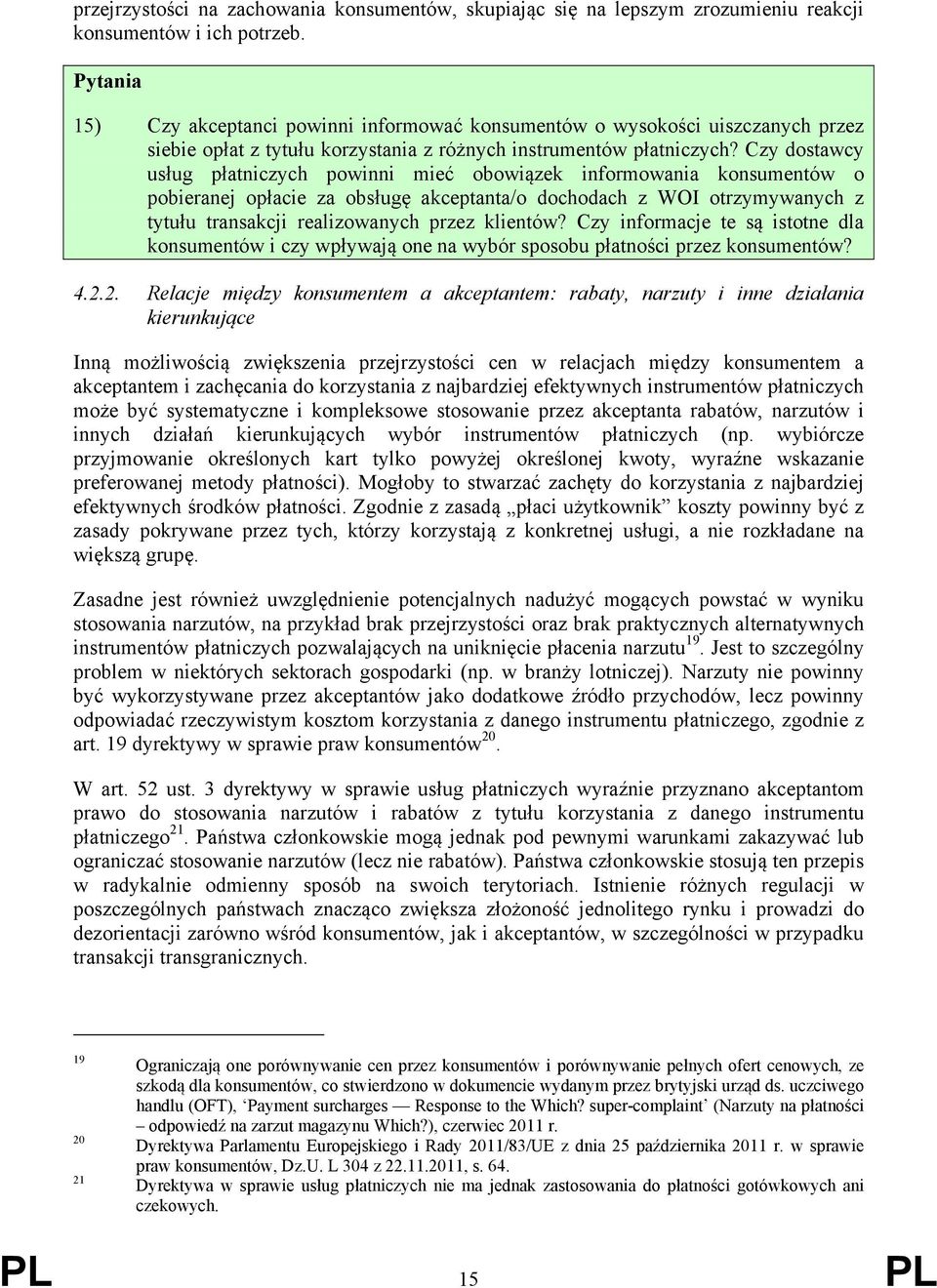 przejrzystości na zachowania konsumentów, skupiając się na lepszym zrozumieniu reakcji konsumentów i ich potrzeb.

Pytania

15) Czy akceptanci powinni informować konsumentów o wysokości uiszczanych przez siebie opłat z tytułu korzystania z różnych instrumentów płatniczych? Czy dostawcy usług płatniczych powinni mieć obowiązek informowania konsumentów o pobieranej opłacie za obsługę akceptanta/o dochodach z WOI otrzymywanych z tytułu transakcji realizowanych przez klientów? Czy informacje te są istotne dla konsumentów i czy wpływają one na wybór sposobu płatności przez konsumentów?

4.2.2. Relacje między konsumentem a akceptantem: rabaty, narzuty i inne działania kierunkujące

Inną możliwością zwiększenia przejrzystości cen w relacjach między konsumentem a akceptantem i zachęcania do korzystania z najbardziej efektywnych instrumentów płatniczych może być systematyczne i kompleksowe stosowanie przez akceptanta rabatów, narzutów i innych działań kierunkujących wybór instrumentów płatniczych (np. wybiórcze przyjmowanie określonych kart tylko powyżej określonej kwoty, wyraźne wskazanie preferowanej metody płatności). Mogłoby to stwarzać zachęty do korzystania z najbardziej efektywnych środków płatności. Zgodnie z zasadą „płaci użytkownik” koszty powinny być z zasady pokrywane przez tych, którzy korzystają z konkretnej usługi, a nie rozkładane na większą grupę.

Zasadne jest również uwzględnienie potencjalnych nadużyć mogących powstać w wyniku stosowania narzutów, na przykład brak przejrzystości oraz brak praktycznych alternatywnych instrumentów płatniczych pozwalających na uniknięcie płacenia narzutu$^{19}$. Jest to szczególny problem w niektórych sektorach gospodarki (np. w branży lotniczej). Narzuty nie powinny być wykorzystywane przez akceptantów jako dodatkowe źródło przychodów, lecz powinny odpowiadać rzeczywistym kosztom korzystania z danego instrumentu płatniczego, zgodnie z art. 19 dyrektywy w sprawie praw konsumentów$^{20}$.

W art. 52 ust. 3 dyrektywy w sprawie usług płatniczych wyraźnie przyznano akceptantom prawo do stosowania narzutów i rabatów z tytułu korzystania z danego instrumentu płatniczego$^{21}$. Państwa członkowskie mogą jednak pod pewnymi warunkami zakazywać lub ograniczać stosowanie narzutów (lecz nie rabatów). Państwa członkowskie stosują ten przepis w radykalnie odmienny sposób na swoich terytoriach. Istnienie różnych regulacji w poszczególnych państwach znacząco zwiększa złożoność jednolitego rynku i prowadzi do dezorientacji zarówno wśród konsumentów, jak i akceptantów, w szczególności w przypadku transakcji transgranicznych.

19 Ograniczają one porównywanie cen przez konsumentów i porównywanie pełnych ofert cenowych, ze szkodą dla konsumentów, co stwierdzono w dokumencie wydanym przez brytyjski urząd ds. uczciwego handlu (OFT), ‘Payment surcharges — Response to the Which? super-complaint’ (Narzuty na płatności – odpowiedź na zarzut magazynu Which?), czerwiec 2011 r.
20 Dyrektywa Parlamentu Europejskiego i Rady 2011/83/UE z dnia 25 października 2011 r. w sprawie praw konsumentów, Dz.U. L 304 z 22.11.2011, s. 64.
21 Dyrektywa w sprawie usług płatniczych nie ma jednak zastosowania do płatności gotówkowych ani czekowych.

PL 15 PL